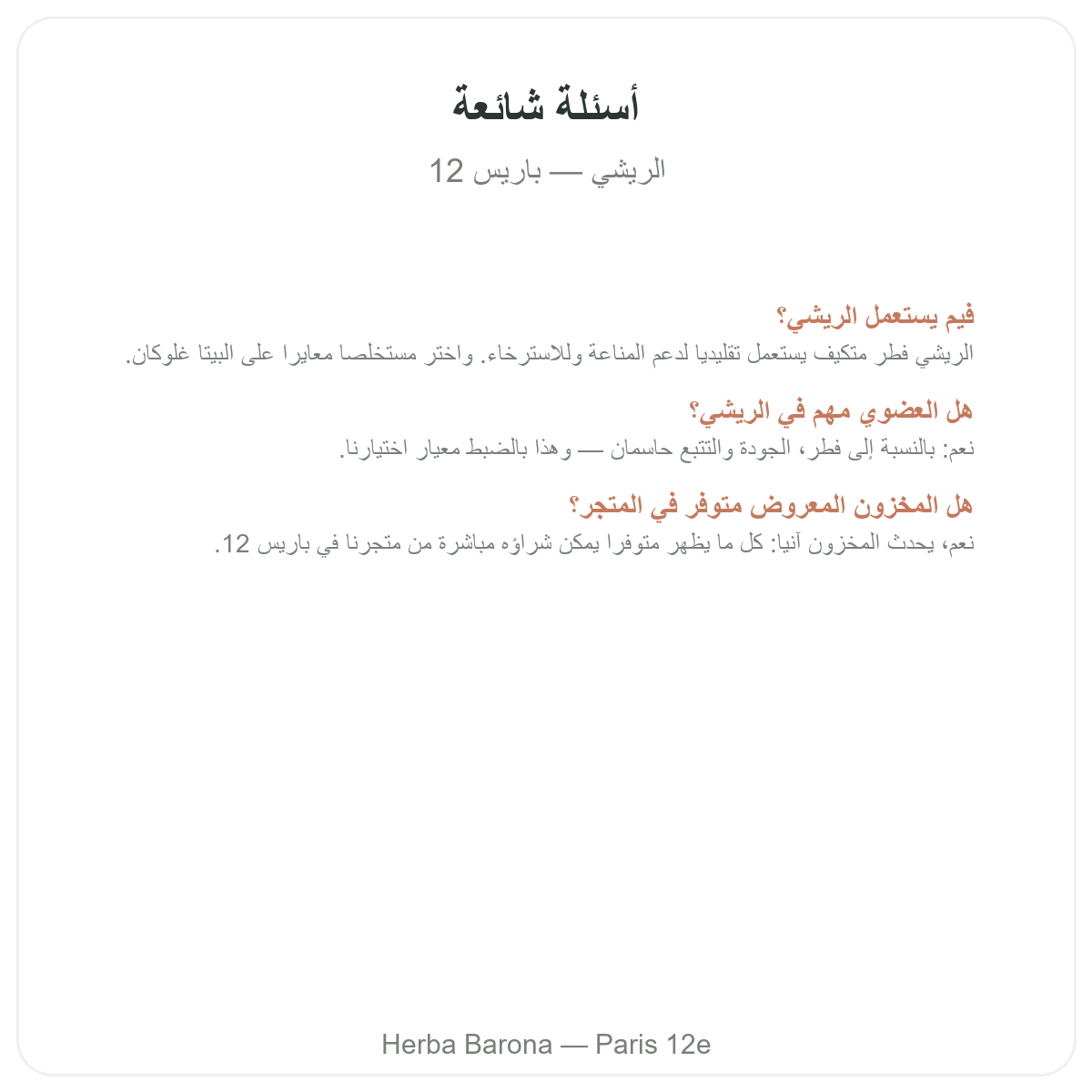 أسئلة شائعة

الريشي — باريس 12

فيم يستعمل الريشي؟

الريشي فطر متكيف يستعمل تقليديا لدعم المناعة وللاسترخاء. واختر مستخلصا معايرا على البيتا غلوكان.

هل العضوي مهم في الريشي؟

نعم: بالنسبة إلى فطر، الجودة والتتبع حاسمان — وهذا بالضبط معيار اختيارنا.

هل المخزون المعروض متوفر في المتجر؟

نعم، يحدث المخزون آنيا: كل ما يظهر متوفرا يمكن شراؤه مباشرة من متجرنا في باريس 12.

Herba Barona — Paris 12e